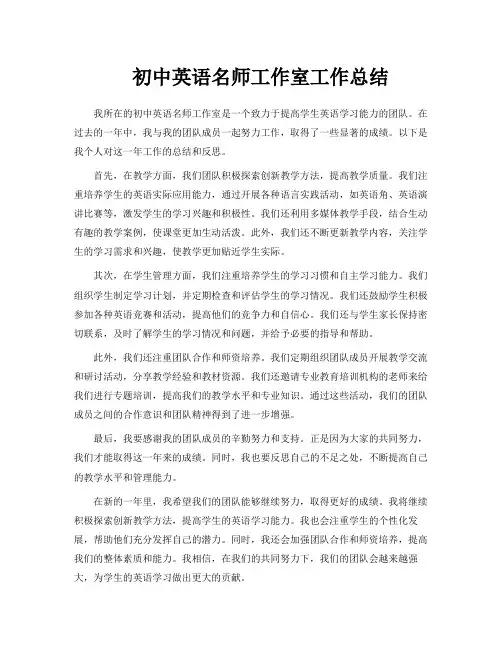 初中英语名师工作室工作总结

我所在的初中英语名师工作室是一个致力于提高学生英语学习能力的团队。在过去的一年中，我与我的团队成员一起努力工作，取得了一些显著的成绩。以下是我个人对这一年工作的总结和反思。

首先，在教学方面，我们团队积极探索创新教学方法，提高教学质量。我们注重培养学生的英语实际应用能力，通过开展各种语言实践活动，如英语角、英语演讲比赛等，激发学生的学习兴趣和积极性。我们还利用多媒体教学手段，结合生动有趣的教学案例，使课堂更加生动活泼。此外，我们还不断更新教学内容，关注学生的学习需求和兴趣，使教学更加贴近学生实际。

其次，在学生管理方面，我们注重培养学生的学习习惯和自主学习能力。我们组织学生制定学习计划，并定期检查和评估学生的学习情况。我们还鼓励学生积极参加各种英语竞赛和活动，提高他们的竞争力和自信心。我们还与学生家长保持密切联系，及时了解学生的学习情况和问题，并给予必要的指导和帮助。

此外，我们还注重团队合作和师资培养。我们定期组织团队成员开展教学交流和研讨活动，分享教学经验和教材资源。我们还邀请专业教育培训机构的老师来给我们进行专题培训，提高我们的教学水平和专业知识。通过这些活动，我们的团队成员之间的合作意识和团队精神得到了进一步增强。

最后，我要感谢我的团队成员的辛勤努力和支持。正是因为大家的共同努力，我们才能取得这一年来的成绩。同时，我也要反思自己的不足之处，不断提高自己的教学水平和管理能力。

在新的一年里，我希望我们的团队能够继续努力，取得更好的成绩。我将继续积极探索创新教学方法，提高学生的英语学习能力。我也会注重学生的个性化发展，帮助他们充分发挥自己的潜力。同时，我还会加强团队合作和师资培养，提高我们的整体素质和能力。我相信，在我们的共同努力下，我们的团队会越来越强大，为学生的英语学习做出更大的贡献。